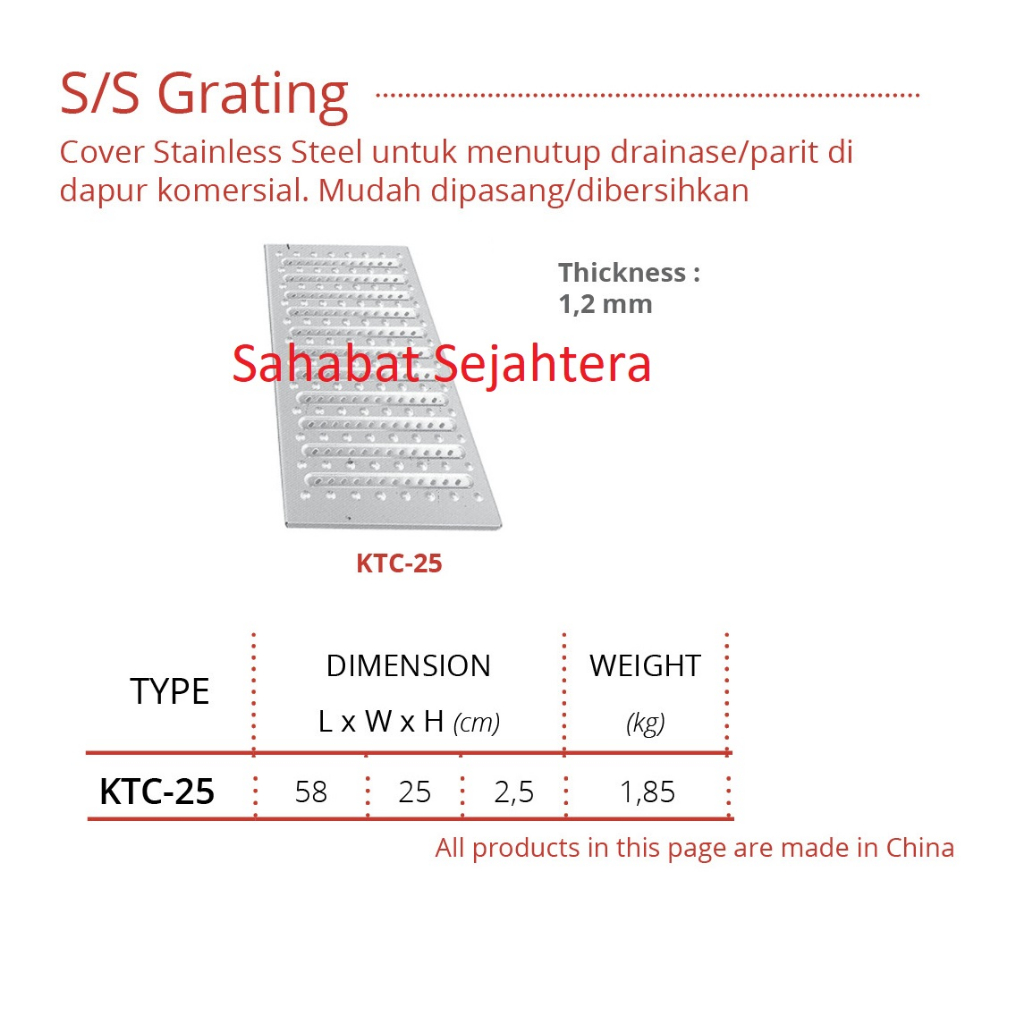 S/S Grating

Cover Stainless Steel untuk menutup drainase/parit di dapur komersial. Mudah dipasang/dibersihkan

Thickness : 1,2 mm

Sahabat Sejahtera

KTC-25

| TYPE | DIMENSION L x W x H (cm) | | | WEIGHT (kg) |
|---|---|---|---|---|
| KTC-25 | 58 | 25 | 2,5 | 1,85 |

All products in this page are made in China